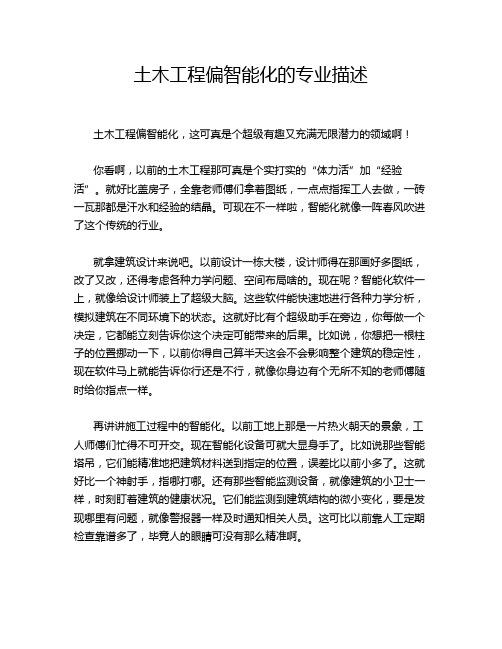 土木工程偏智能化的专业描述

土木工程偏智能化，这可真是个超级有趣又充满无限潜力的领域啊！

你看啊，以前的土木工程那可真是个实打实的“体力活”加“经验活”。就好比盖房子，全靠老师傅们拿着图纸，一点点指挥工人去做，一砖一瓦那都是汗水和经验的结晶。可现在不一样啦，智能化就像一阵春风吹进了这个传统的行业。

就拿建筑设计来说吧。以前设计一栋大楼，设计师得在那画好多图纸，改了又改，还得考虑各种力学问题、空间布局啥的。现在呢？智能化软件一上，就像给设计师装上了超级大脑。这些软件能快速地进行各种力学分析，模拟建筑在不同环境下的状态。这就好比有个超级助手在旁边，你每做一个决定，它都能立刻告诉你这个决定可能带来的后果。比如说，你想把一根柱子的位置挪动一下，以前你得自己算半天这会不会影响整个建筑的稳定性，现在软件马上就能告诉你行还是不行，就像你身边有个无所不知的老师傅随时给你指点一样。

再讲讲施工过程中的智能化。以前工地上那是一片热火朝天的景象，工人师傅们忙得不可开交。现在智能化设备可就大显身手了。比如说那些智能塔吊，它们能精准地把建筑材料送到指定的位置，误差比以前小多了。这就好比一个神射手，指哪打哪。还有那些智能监测设备，就像建筑的小卫士一样，时刻盯着建筑的健康状况。它们能监测到建筑结构的微小变化，要是发现哪里有问题，就像警报器一样及时通知相关人员。这可比以前靠人工定期检查靠谱多了，毕竟人的眼睛可没有那么精准啊。